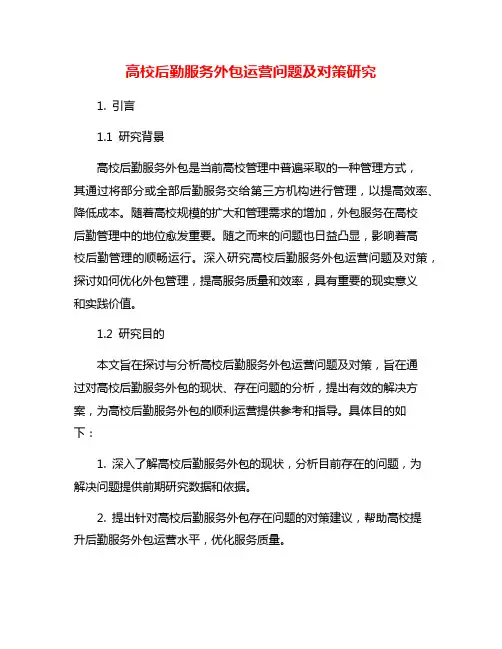 高校后勤服务外包运营问题及对策研究

1. 引言

1.1 研究背景

高校后勤服务外包是当前高校管理中普遍采取的一种管理方式，其通过将部分或全部后勤服务交给第三方机构进行管理，以提高效率、降低成本。随着高校规模的扩大和管理需求的增加，外包服务在高校后勤管理中的地位愈发重要。随之而来的问题也日益凸显，影响着高校后勤管理的顺畅运行。深入研究高校后勤服务外包运营问题及对策，探讨如何优化外包管理，提高服务质量和效率，具有重要的现实意义和实践价值。

1.2 研究目的

本文旨在探讨与分析高校后勤服务外包运营问题及对策，旨在通过对高校后勤服务外包的现状、存在问题的分析，提出有效的解决方案，为高校后勤服务外包的顺利运营提供参考和指导。具体目的如下：

1. 深入了解高校后勤服务外包的现状，分析目前存在的问题，为解决问题提供前期研究数据和依据。

2. 提出针对高校后勤服务外包存在问题的对策建议，帮助高校提升后勤服务外包运营水平，优化服务质量。